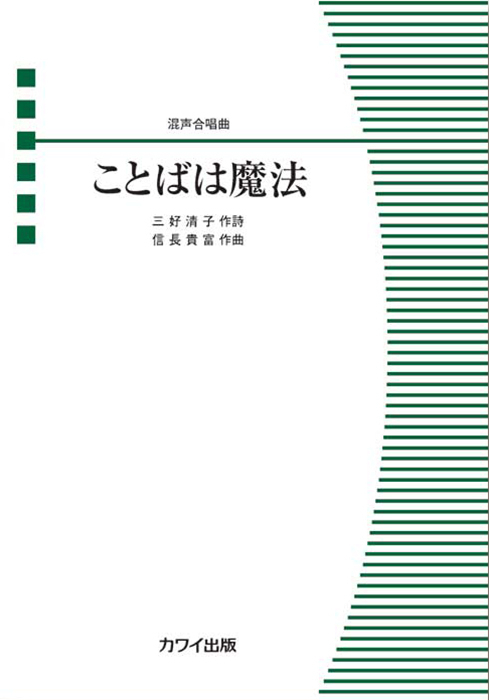 混声合唱曲

ことばは魔法

三好清子 作詩
信長貴富 作曲

カワイ出版